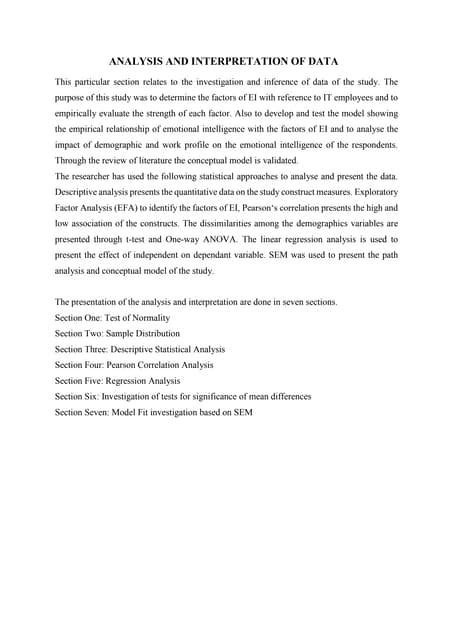 ANALYSIS AND INTERPRETATION OF DATA

This particular section relates to the investigation and inference of data of the study. The purpose of this study was to determine the factors of EI with reference to IT employees and to empirically evaluate the strength of each factor. Also to develop and test the model showing the empirical relationship of emotional intelligence with the factors of EI and to analyse the impact of demographic and work profile on the emotional intelligence of the respondents. Through the review of literature the conceptual model is validated.
The researcher has used the following statistical approaches to analyse and present the data. Descriptive analysis presents the quantitative data on the study construct measures. Exploratory Factor Analysis (EFA) to identify the factors of EI, Pearson's correlation presents the high and low association of the constructs. The dissimilarities among the demographics variables are presented through t-test and One-way ANOVA. The linear regression analysis is used to present the effect of independent on dependant variable. SEM was used to present the path analysis and conceptual model of the study.

The presentation of the analysis and interpretation are done in seven sections.
Section One: Test of Normality
Section Two: Sample Distribution
Section Three: Descriptive Statistical Analysis
Section Four: Pearson Correlation Analysis
Section Five: Regression Analysis
Section Six: Investigation of tests for significance of mean differences
Section Seven: Model Fit investigation based on SEM